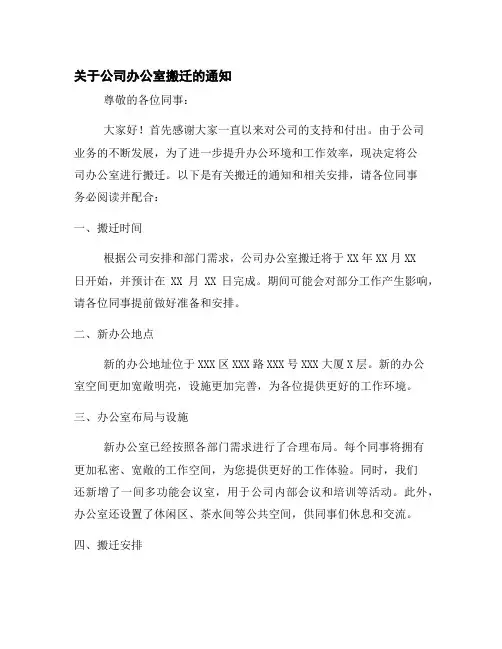 关于公司办公室搬迁的通知

尊敬的各位同事：

大家好！首先感谢大家一直以来对公司的支持和付出。由于公司业务的不断发展，为了进一步提升办公环境和工作效率，现决定将公司办公室进行搬迁。以下是有关搬迁的通知和相关安排，请各位同事务必阅读并配合：

一、搬迁时间

根据公司安排和部门需求，公司办公室搬迁将于 XX 年 XX 月 XX 日开始，并预计在 XX 月 XX 日完成。期间可能会对部分工作产生影响，请各位同事提前做好准备和安排。

二、新办公地点

新的办公地址位于 XXX 区 XXX 路 XXX 号 XXX 大厦 X 层。新的办公室空间更加宽敞明亮，设施更加完善，为各位提供更好的工作环境。

三、办公室布局与设施

新办公室已经按照各部门需求进行了合理布局。每个同事将拥有更加私密、宽敞的工作空间，为您提供更好的工作体验。同时，我们还新增了一间多功能会议室，用于公司内部会议和培训等活动。此外，办公室还设置了休闲区、茶水间等公共空间，供同事们休息和交流。

四、搬迁安排